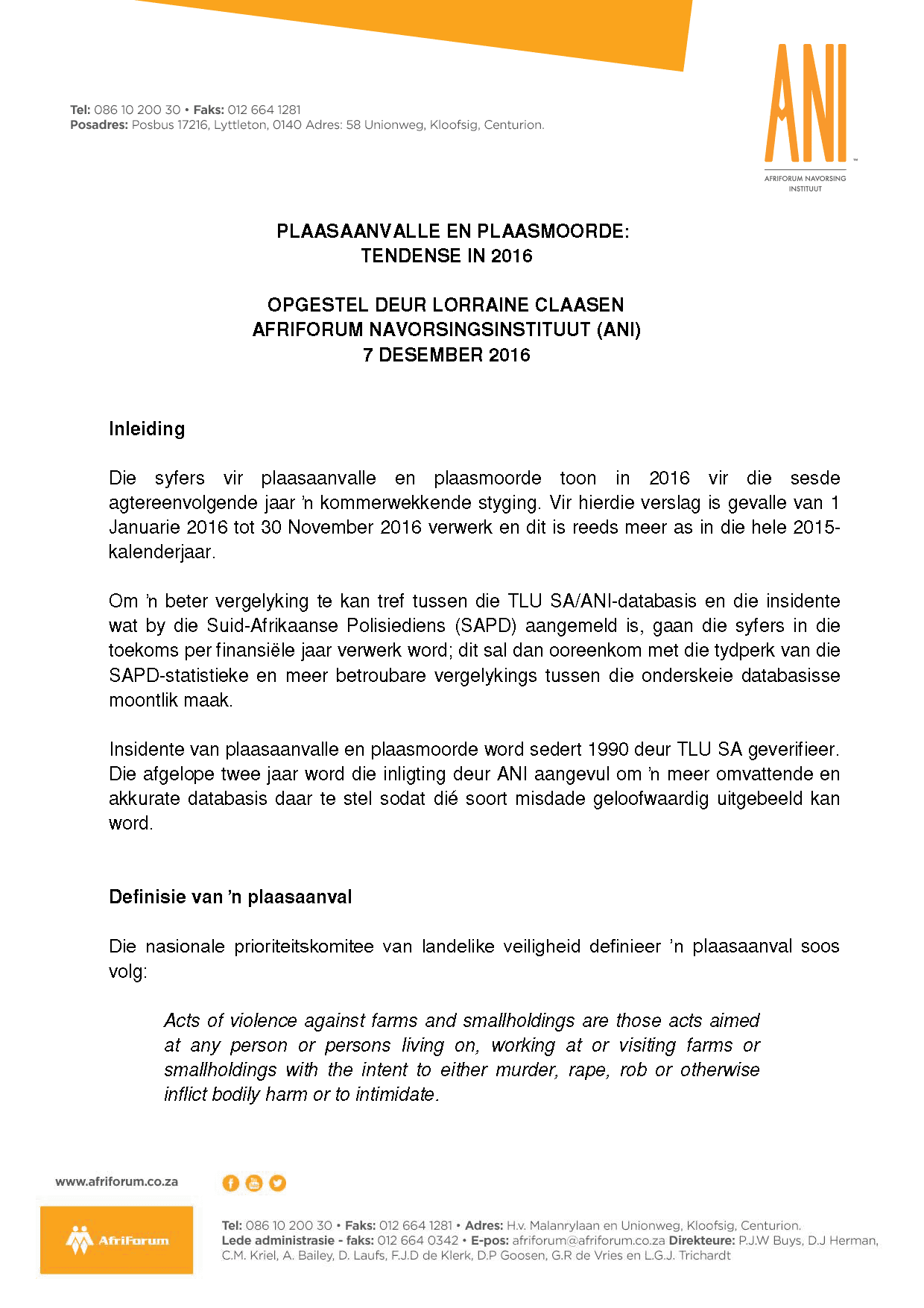 Tel: 086 10 200 30 • Faks: 012 664 1281
Posadres: Posbus 17216, Lyttleton, 0140 Adres: 58 Unionweg, Kloofsig, Centurion.

ANI™
AFRIFORUM NAVORSING INSTITUUT

PLAASAANVALLE EN PLAASMOORDE:
TENDENSE IN 2016

OPGESTEL DEUR LORRAINE CLAASEN
AFRIFORUM NAVORSINGSINSTITUUT (ANI)
7 DESEMBER 2016

Inleiding

Die syfers vir plaasaanvalle en plaasmoorde toon in 2016 vir die sesde agtereenvolgende jaar 'n kommerwekkende styging. Vir hierdie verslag is gevalle van 1 Januarie 2016 tot 30 November 2016 verwerk en dit is reeds meer as in die hele 2015-kalenderjaar.

Om 'n beter vergelyking te kan tref tussen die TLU SA/ANI-databasis en die insidente wat by die Suid-Afrikaanse Polisiediens (SAPD) aangemeld is, gaan die syfers in die toekoms per finansiële jaar verwerk word; dit sal dan ooreenkom met die tydperk van die SAPD-statistieke en meer betroubare vergelykings tussen die onderskeie databasisse moontlik maak.

Insidente van plaasaanvalle en plaasmoorde word sedert 1990 deur TLU SA geverifieer. Die afgelope twee jaar word die inligting deur ANI aangevul om 'n meer omvattende en akkurate databasis daar te stel sodat dié soort misdade geloofwaardig uitgebeeld kan word.

Definisie van 'n plaasaanval

Die nasionale prioriteitskomitee van landelike veiligheid definieer 'n plaasaanval soos volg:

Acts of violence against farms and smallholdings are those acts aimed at any person or persons living on, working at or visiting farms or smallholdings with the intent to either murder, rape, rob or otherwise inflict bodily harm or to intimidate.

www.afriforum.co.za

AfriForum

Tel: 086 10 200 30 • Faks: 012 664 1281 • Adres: H.v. Malanrylaan en Unionweg, Kloofsig, Centurion.
Lede administrasie - faks: 012 664 0342 • E-pos: afriforum@afriforum.co.za Direkteure: P.J.W Buys, D.J Herman, C.M. Kriel, A. Bailey, D. Laufs, F.J.D de Klerk, D.P Goosen, G.R de Vries en L.G.J. Trichardt